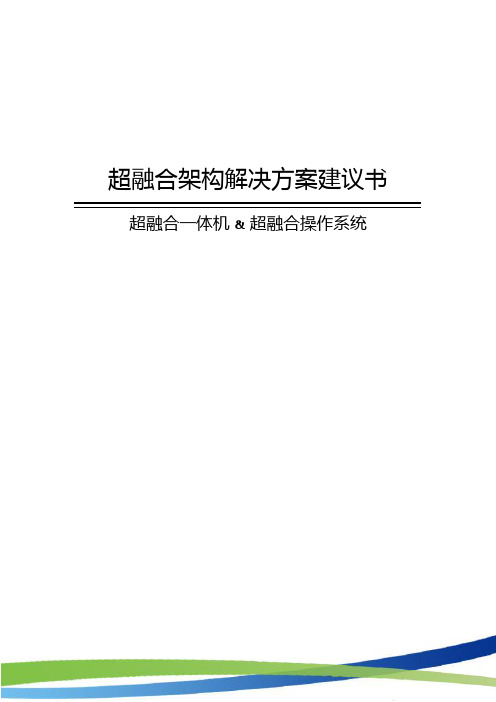 超融合架构解决方案建议书

超融合一体机 & 超融合操作系统